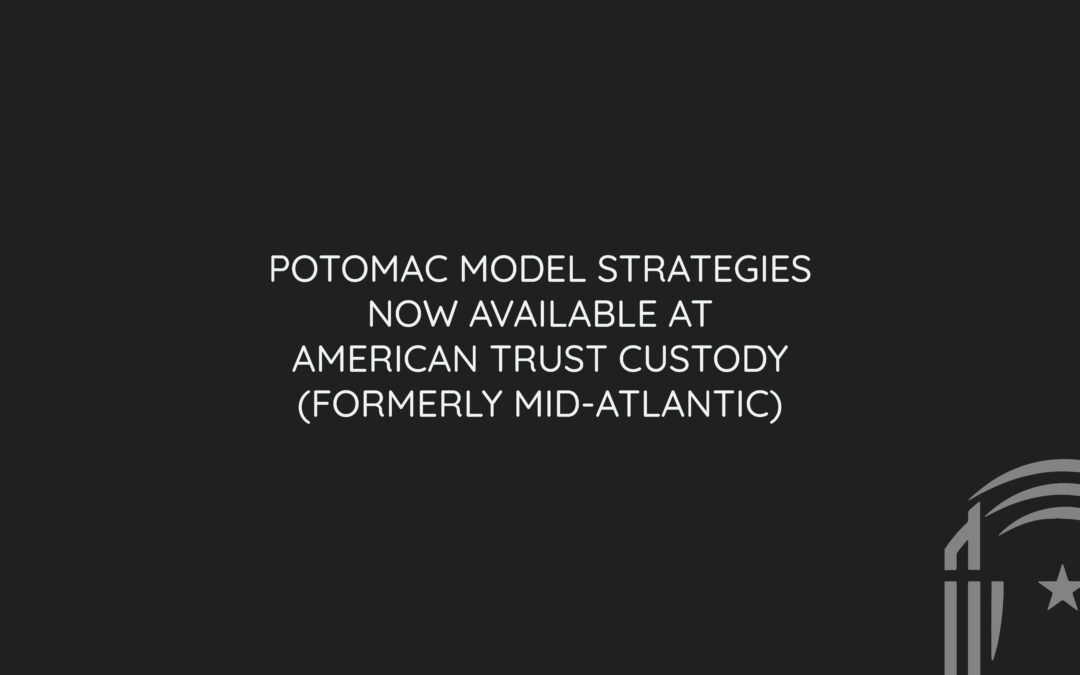 POTOMAC MODEL STRATEGIES
NOW AVAILABLE AT
AMERICAN TRUST CUSTODY
(FORMERLY MID-ATLANTIC)